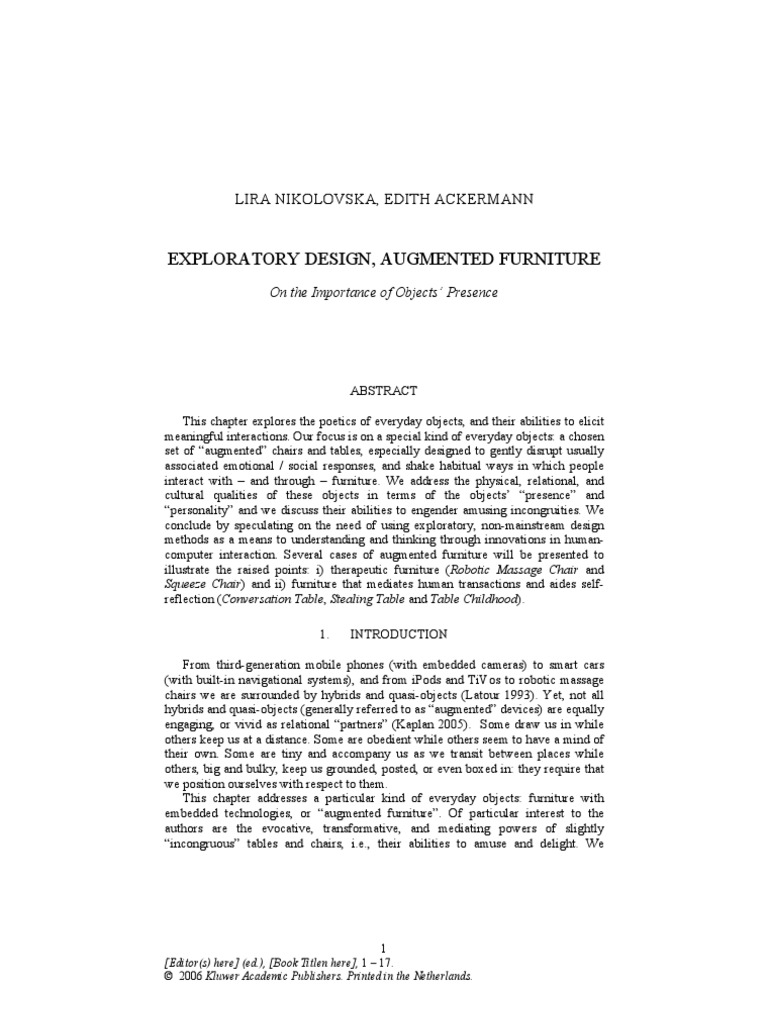 LIRA NIKOLOVSKA, EDITH ACKERMANN

EXPLORATORY DESIGN, AUGMENTED FURNITURE

On the Importance of Objects' Presence

ABSTRACT

This chapter explores the poetics of everyday objects, and their abilities to elicit meaningful interactions. Our focus is on a special kind of everyday objects: a chosen set of "augmented" chairs and tables, especially designed to gently disrupt usually associated emotional / social responses, and shake habitual ways in which people interact with – and through – furniture. We address the physical, relational, and cultural qualities of these objects in terms of the objects' "presence" and "personality" and we discuss their abilities to engender amusing incongruities. We conclude by speculating on the need of using exploratory, non-mainstream design methods as a means to understanding and thinking through innovations in human-computer interaction. Several cases of augmented furniture will be presented to illustrate the raised points: i) therapeutic furniture (Robotic Massage Chair and Squeeze Chair) and ii) furniture that mediates human transactions and aides self-reflection (Conversation Table, Stealing Table and Table Childhood).

1. INTRODUCTION

From third-generation mobile phones (with embedded cameras) to smart cars (with built-in navigational systems), and from iPods and TiVos to robotic massage chairs we are surrounded by hybrids and quasi-objects (Latour 1993). Yet, not all hybrids and quasi-objects (generally referred to as "augmented" devices) are equally engaging, or vivid as relational "partners" (Kaplan 2005). Some draw us in while others keep us at a distance. Some are obedient while others seem to have a mind of their own. Some are tiny and accompany us as we transit between places while others, big and bulky, keep us grounded, posted, or even boxed in: they require that we position ourselves with respect to them.

This chapter addresses a particular kind of everyday objects: furniture with embedded technologies, or "augmented furniture". Of particular interest to the authors are the evocative, transformative, and mediating powers of slightly "incongruous" tables and chairs, i.e., their abilities to amuse and delight. We

1
[Editor(s) here] (ed.), [Book Titlen here], 1 – 17.
© 2006 Kluwer Academic Publishers. Printed in the Netherlands.